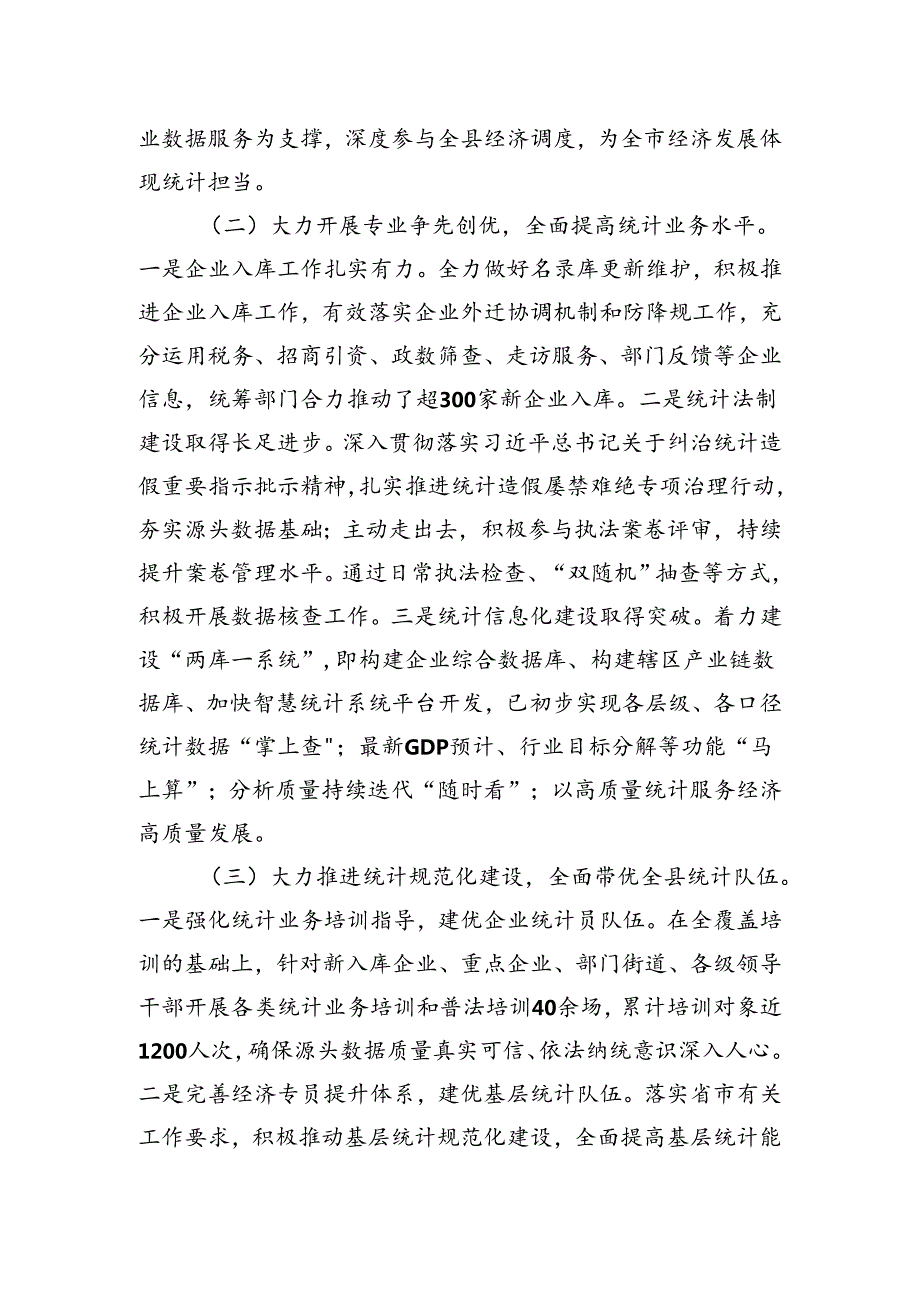 业数据服务为支撑，深度参与全县经济调度，为全市经济发展体现统计担当。

（二）大力开展专业争先创优，全面提高统计业务水平。一是企业入库工作扎实有力。全力做好名录库更新维护，积极推进企业入库工作，有效落实企业外迁协调机制和防降规工作，充分运用税务、招商引资、政数筛查、走访服务、部门反馈等企业信息，统筹部门合力推动了超300家新企业入库。二是统计法制建设取得长足进步。深入贯彻落实习近平总书记关于纠治统计造假重要指示批示精神，扎实推进统计造假屡禁难绝专项治理行动，夯实源头数据基础；主动走出去，积极参与执法案卷评审，持续提升案卷管理水平。通过日常执法检查、“双随机”抽查等方式，积极开展数据核查工作。三是统计信息化建设取得突破。着力建设“两库一系统”，即构建企业综合数据库、构建辖区产业链数据库、加快智慧统计系统平台开发，已初步实现各层级、各口径统计数据“掌上查"；最新GDP预计、行业目标分解等功能“马上算”；分析质量持续迭代“随时看”；以高质量统计服务经济高质量发展。

（三）大力推进统计规范化建设，全面带优全县统计队伍。一是强化统计业务培训指导，建优企业统计员队伍。在全覆盖培训的基础上，针对新入库企业、重点企业、部门街道、各级领导干部开展各类统计业务培训和普法培训40余场，累计培训对象近1200人次，确保源头数据质量真实可信、依法纳统意识深入人心。二是完善经济专员提升体系，建优基层统计队伍。落实省市有关工作要求，积极推动基层统计规范化建设，全面提高基层统计能